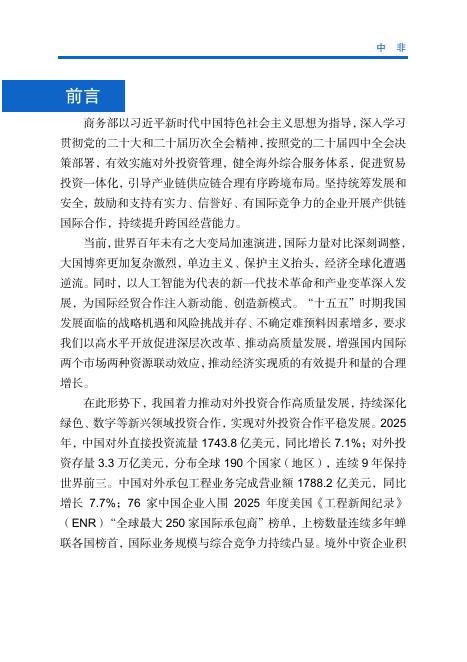 中 非

前言

商务部以习近平新时代中国特色社会主义思想为指导，深入学习贯彻党的二十大和二十届历次全会精神，按照党的二十届四中全会决策部署，有效实施对外投资管理，健全海外综合服务体系，促进贸易投资一体化，引导产业链供应链合理有序跨境布局。坚持统筹发展和安全，鼓励和支持有实力、信誉好、有国际竞争力的企业开展产供链国际合作，持续提升跨国经营能力。

当前，世界百年未有之大变局加速演进，国际力量对比深刻调整，大国博弈更加复杂激烈，单边主义、保护主义抬头，经济全球化遭遇逆流。同时，以人工智能为代表的新一代技术革命和产业变革深入发展，为国际经贸合作注入新动能、创造新模式。“十五五”时期我国发展面临的战略机遇和风险挑战并存、不确定难预料因素增多，要求我们以高水平开放促进深层次改革、推动高质量发展，增强国内国际两个市场两种资源联动效应、推动经济实现质的有效提升和量的合理增长。

在此形势下，我国着力推动对外投资合作高质量发展，持续深化绿色、数字等新兴领域投资合作，实现对外投资合作平稳发展。2025年，中国对外直接投资流量 1743.8 亿美元，同比增长 7.1%；对外投资存量 3.3 万亿美元，分布全球 190 个国家（地区），连续 9 年保持世界前三。中国对外承包工程业务完成营业额 1788.2 亿美元，同比增长 7.7%；76 家中国企业入围 2025 年度美国《工程新闻纪录》（ENR）“全球最大 250 家国际承包商”榜单，上榜数量连续多年蝉联各国榜首，国际业务规模与综合竞争力持续凸显。境外中资企业积